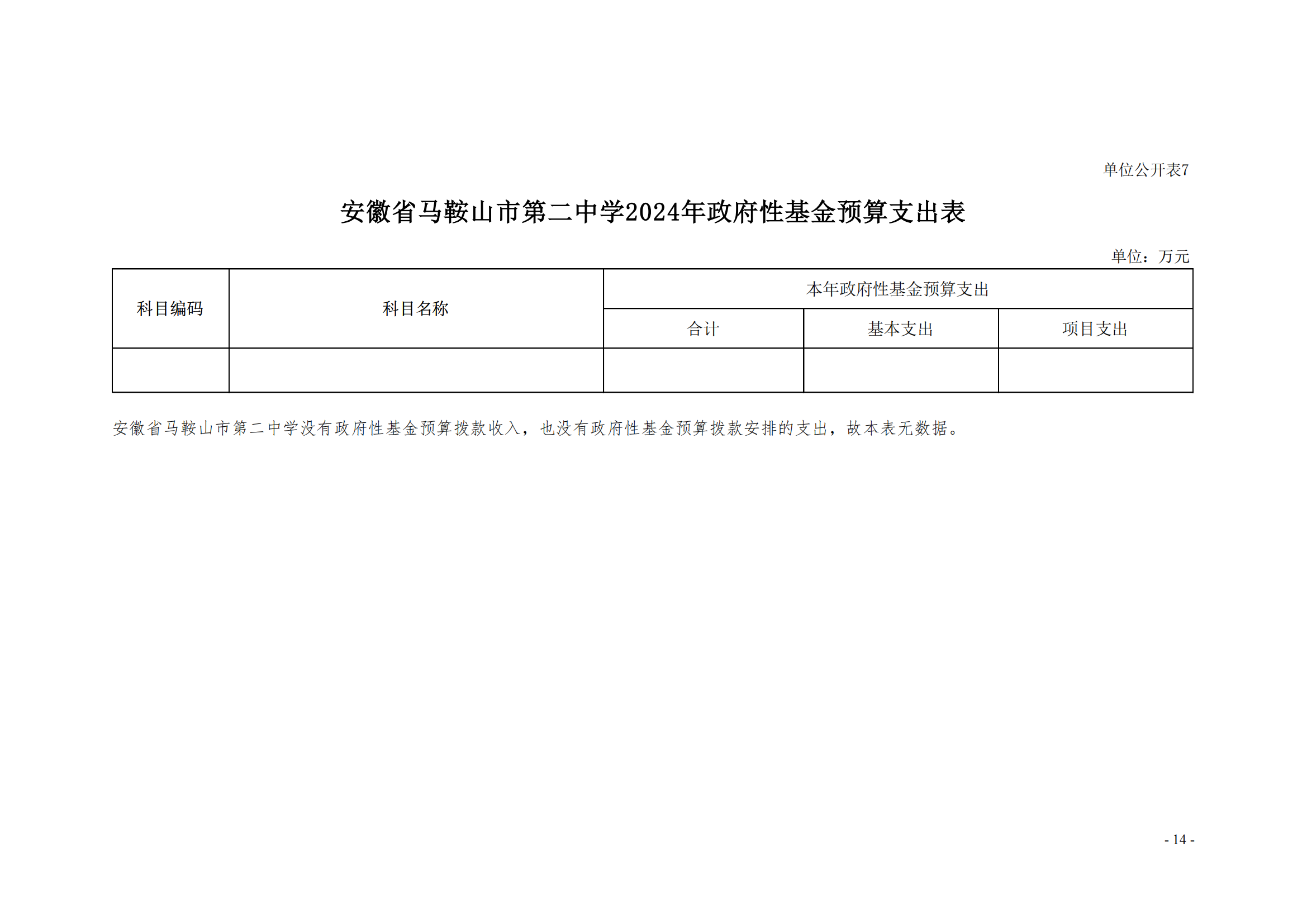 单位公开表7

安徽省马鞍山市第二中学2024年政府性基金预算支出表

单位：万元

| 科目编码 | 科目名称 | 本年政府性基金预算支出 | | |
|---|---|---|---|---|
| | | 合计 | 基本支出 | 项目支出 |
| | | | | |

安徽省马鞍山市第二中学没有政府性基金预算拨款收入，也没有政府性基金预算拨款安排的支出，故本表无数据。

- 14 -